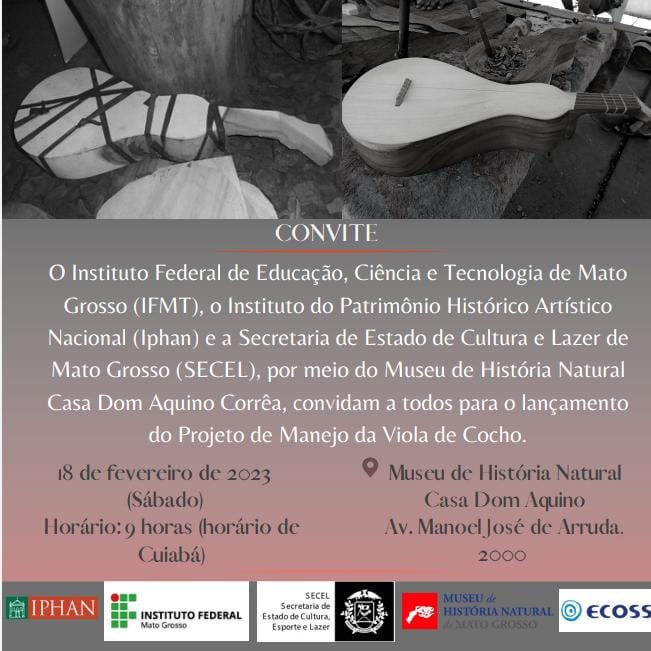 CONVITE

O Instituto Federal de Educação, Ciência e Tecnologia de Mato Grosso (IFMT), o Instituto do Patrimônio Histórico Artístico Nacional (Iphan) e a Secretaria de Estado de Cultura e Lazer de Mato Grosso (SECEL), por meio do Museu de História Natural Casa Dom Aquino Corrêa, convidam a todos para o lançamento do Projeto de Manejo da Viola de Cocho.

18 de fevereiro de 2023 (Sábado)
Horário: 9 horas (horário de Cuiabá)

Museu de História Natural Casa Dom Aquino
Av. Manoel José de Arruda, 2000

IPHAN

INSTITUTO FEDERAL
Mato Grosso

SECEL
Secretaria de Estado de Cultura, Esporte e Lazer

MUSEU de HISTÓRIA NATURAL de MATO GROSSO

ECOSS